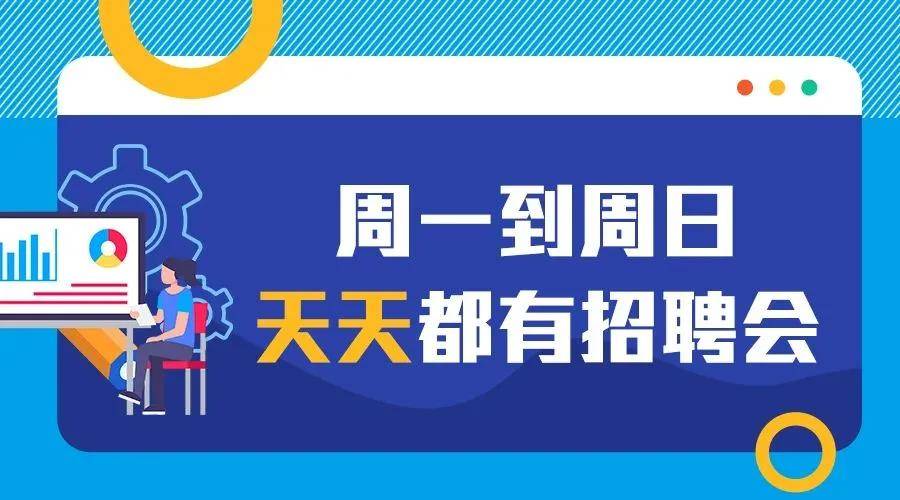 周一到周日
天天都有招聘会